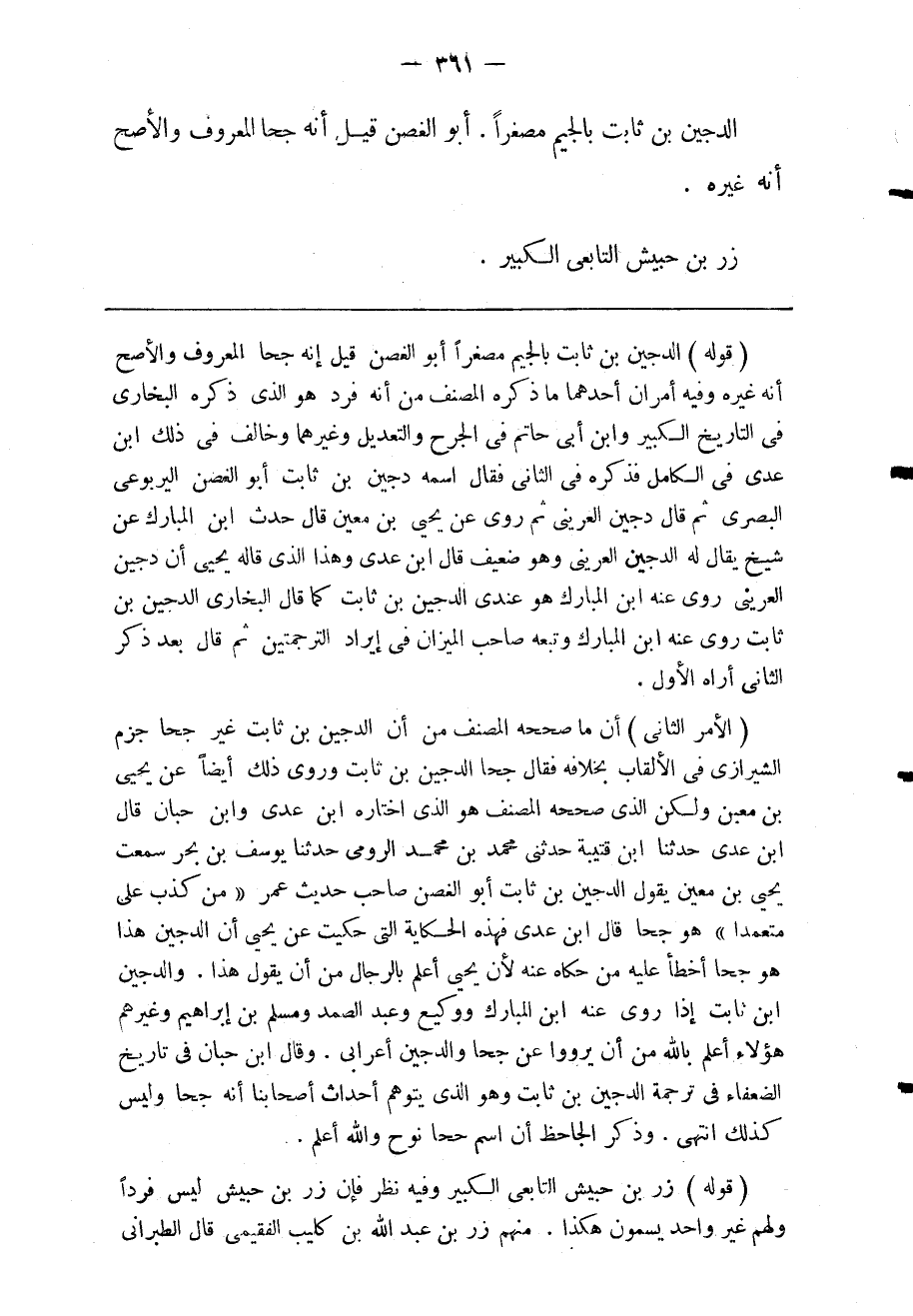 — ٣٦١ —

الدجين بن ثابت بالجيم مصغراً . أبو الغصن قيل أنه جحا المعروف والأصح أنه غيره .

زر بن حبيش التابعى الكبير .

( قوله ) الدجين بن ثابت بالجيم مصغراً أبو الغصن قيل إنه جحا المعروف والأصح أنه غيره وفيه أمران أحدهما ما ذكره المصنف من أنه فرد هو الذى ذكره البخارى فى التاريخ الكبير وابن أبى حاتم فى الجرح والتعديل وغيرهما وخالف فى ذلك ابن عدى فى الكامل فذكره فى الثانى فقال اسمه دجين بن ثابت أبو الغصن اليربوعى البصرى ثم قال دجين العرينى ثم روى عن يحيى بن معين قال حدث ابن المبارك عن شيخ يقال له الدجين العرينى وهو ضعيف قال ابن عدى وهذا الذى قاله يحيى أن دجين العرينى روى عنه ابن المبارك هو عندى الدجين بن ثابت كما قال البخارى الدجين بن ثابت روى عنه ابن المبارك وتبعه صاحب الميزان فى إيراد الترجمتين ثم قال بعد ذكر الثانى أراه الأول .

( الأمر الثانى ) أن ما صححه المصنف من أن الدجين بن ثابت غير جحا جزم الشيرازى فى الألقاب بخلافه فقال جحا الدجين بن ثابت وروى ذلك أيضاً عن يحيى بن معين ولكن الذى صححه المصنف هو الذى اختاره ابن عدى وابن حبان قال ابن عدى حدثنا ابن قتيبة حدثنى محمد بن محمد الرومى حدثنا يوسف بن بحر سمعت يحيى بن معين يقول الدجين بن ثابت أبو الغصن صاحب حديث عمر « من كذب على متعمدا » هو جحا قال ابن عدى فهذه الحكاية التى حكيت عن يحيى أن الدجين هذا هو جحا أخطأ عليه من حكاه عنه لأن يحيى أعلم بالرجال من أن يقول هذا . والدجين ابن ثابت إذا روى عنه ابن المبارك ووكيع وعبد الصمد ومسلم بن إبراهيم وغيرهم هؤلاء أعلم بالله من أن يرووا عن جحا والدجين أعرابى . وقال ابن حبان فى تاريخ الضعفاء فى ترجمة الدجين بن ثابت وهو الذى يتوهم أحداث أصحابنا أنه جحا وليس كذلك انتهى . وذكر الجاحظ أن اسم جحا نوح والله أعلم .

( قوله ) زر بن حبيش التابعى الكبير وفيه نظر فإن زر بن حبيش ليس فرداً ولهم غير واحد يسمون هكذا . منهم زر بن عبد الله بن كليب الفقيمى قال الطبرانى